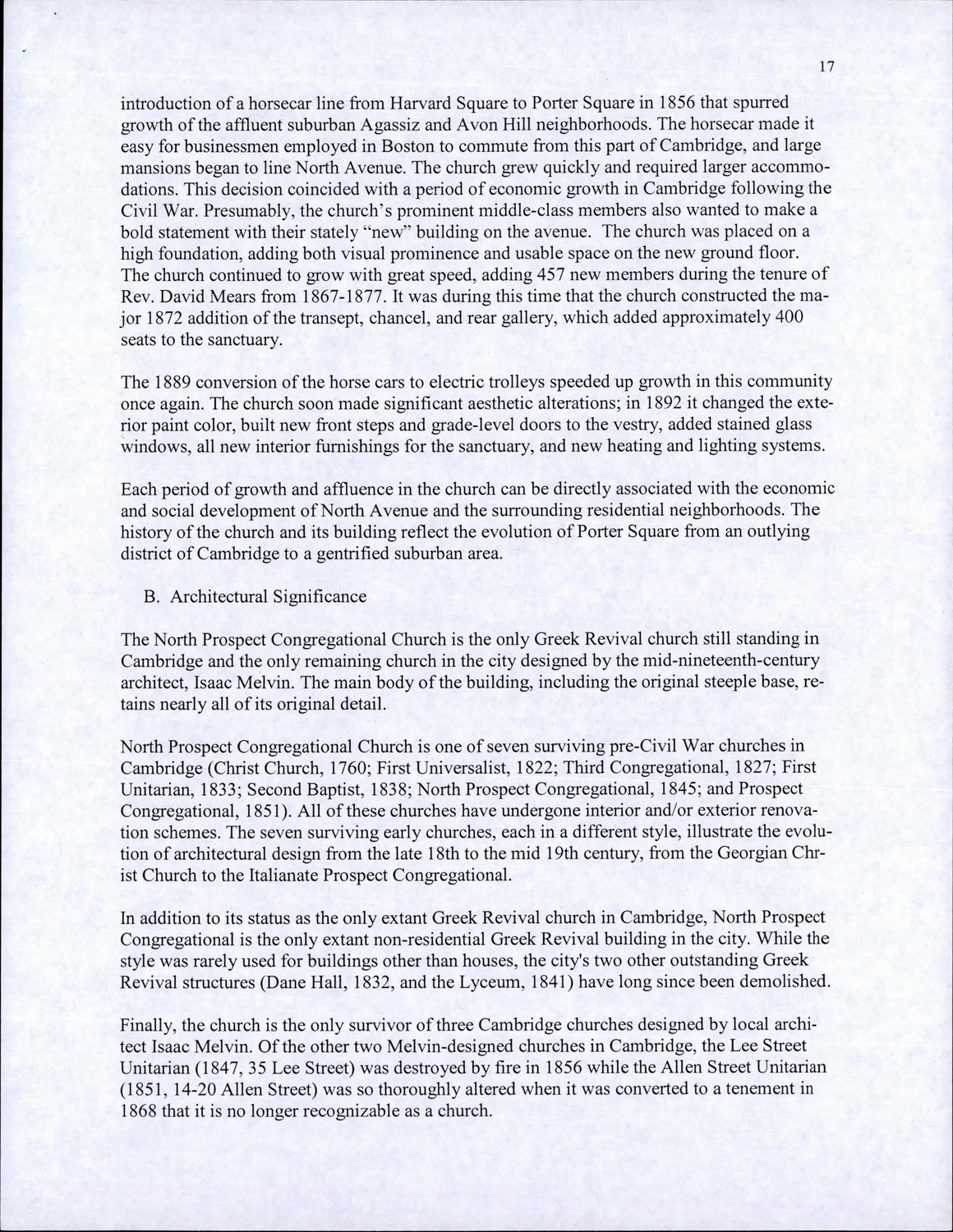 17

introduction of a horsecar line from Harvard Square to Porter Square in 1856 that spurred growth of the affluent suburban Agassiz and Avon Hill neighborhoods. The horsecar made it easy for businessmen employed in Boston to commute from this part of Cambridge, and large mansions began to line North Avenue. The church grew quickly and required larger accommodations. This decision coincided with a period of economic growth in Cambridge following the Civil War. Presumably, the church's prominent middle-class members also wanted to make a bold statement with their stately "new" building on the avenue. The church was placed on a high foundation, adding both visual prominence and usable space on the new ground floor. The church continued to grow with great speed, adding 457 new members during the tenure of Rev. David Mears from 1867-1877. It was during this time that the church constructed the major 1872 addition of the transept, chancel, and rear gallery, which added approximately 400 seats to the sanctuary.

The 1889 conversion of the horse cars to electric trolleys speeded up growth in this community once again. The church soon made significant aesthetic alterations; in 1892 it changed the exterior paint color, built new front steps and grade-level doors to the vestry, added stained glass windows, all new interior furnishings for the sanctuary, and new heating and lighting systems.

Each period of growth and affluence in the church can be directly associated with the economic and social development of North Avenue and the surrounding residential neighborhoods. The history of the church and its building reflect the evolution of Porter Square from an outlying district of Cambridge to a gentrified suburban area.

B. Architectural Significance

The North Prospect Congregational Church is the only Greek Revival church still standing in Cambridge and the only remaining church in the city designed by the mid-nineteenth-century architect, Isaac Melvin. The main body of the building, including the original steeple base, retains nearly all of its original detail.

North Prospect Congregational Church is one of seven surviving pre-Civil War churches in Cambridge (Christ Church, 1760; First Universalist, 1822; Third Congregational, 1827; First Unitarian, 1833; Second Baptist, 1838; North Prospect Congregational, 1845; and Prospect Congregational, 1851). All of these churches have undergone interior and/or exterior renovation schemes. The seven surviving early churches, each in a different style, illustrate the evolution of architectural design from the late 18th to the mid 19th century, from the Georgian Christ Church to the Italianate Prospect Congregational.

In addition to its status as the only extant Greek Revival church in Cambridge, North Prospect Congregational is the only extant non-residential Greek Revival building in the city. While the style was rarely used for buildings other than houses, the city's two other outstanding Greek Revival structures (Dane Hall, 1832, and the Lyceum, 1841) have long since been demolished.

Finally, the church is the only survivor of three Cambridge churches designed by local architect Isaac Melvin. Of the other two Melvin-designed churches in Cambridge, the Lee Street Unitarian (1847, 35 Lee Street) was destroyed by fire in 1856 while the Allen Street Unitarian (1851, 14-20 Allen Street) was so thoroughly altered when it was converted to a tenement in 1868 that it is no longer recognizable as a church.